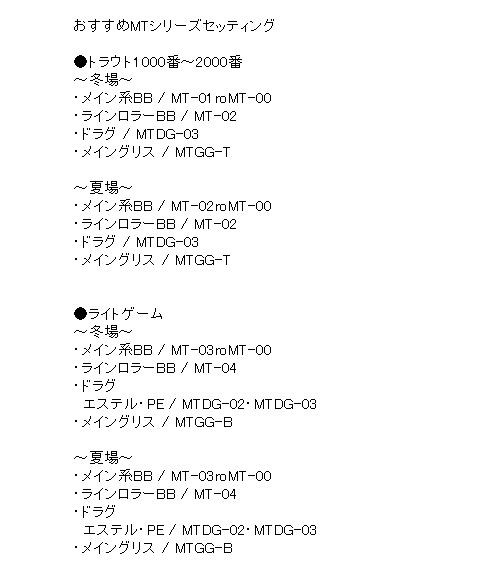 おすすめMTシリーズセッティング

●トラウト1000番~2000番
~冬場~
・メイン系BB / MT-01roMT-00
・ラインロラーBB / MT-02
・ドラグ / MTDG-03
・メイングリス / MTGG-T

~夏場~
・メイン系BB / MT-02roMT-00
・ラインロラーBB / MT-02
・ドラグ / MTDG-03
・メイングリス / MTGG-T

●ライトゲーム
~冬場~
・メイン系BB / MT-03roMT-00
・ラインロラーBB / MT-04
・ドラグ
エステル・PE / MTDG-02・MTDG-03
・メイングリス / MTGG-B

~夏場~
・メイン系BB / MT-03roMT-00
・ラインロラーBB / MT-04
・ドラグ
エステル・PE / MTDG-02・MTDG-03
・メイングリス / MTGG-B